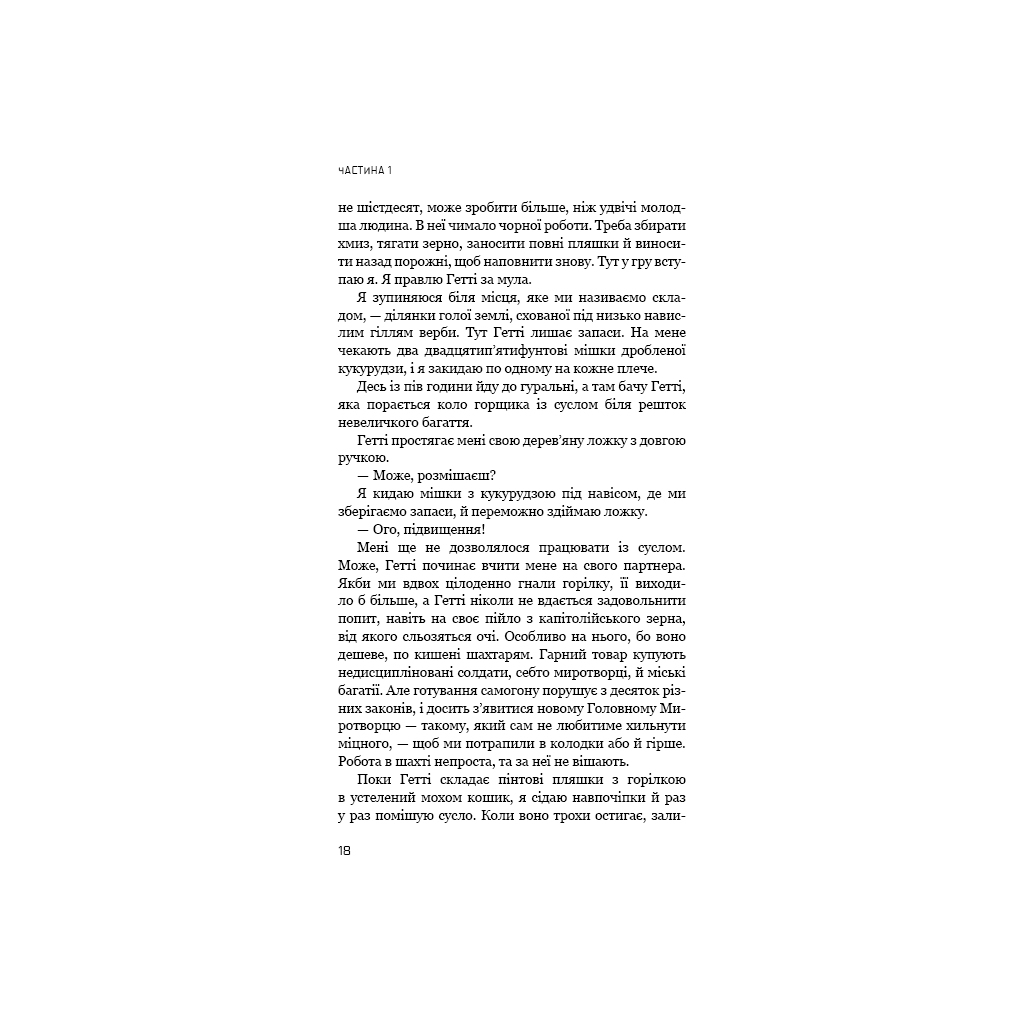 ЧАСТИНА 1

не шістдесят, може зробити більше, ніж удвічі молодша людина. В неї чимало чорної роботи. Треба збирати хмиз, тягати зерно, заносити повні пляшки й виносити назад порожні, щоб наповнити знову. Тут у гру вступаю я. Я правлю Гетті за мула.

Я зупиняюся біля місця, яке ми називаємо складом, — ділянки голої землі, схованої під низько навислим гіллям верби. Тут Гетті лишає запаси. На мене чекають два двадцятип'ятифунтові мішки дробленої кукурудзи, і я закидаю по одному на кожне плече.

Десь із пів години йду до гуральні, а там бачу Гетті, яка порається коло горщика із суслом біля решток невеличкого багаття.

Гетті простягає мені свою дерев'яну ложку з довгою ручкою.

— Може, розмішаєш?

Я кидаю мішки з кукурудзою під навісом, де ми зберігаємо запаси, й переможно здіймаю ложку.

— Ого, підвищення!

Мені ще не дозволялося працювати із суслом. Може, Гетті починає вчити мене на свого партнера. Якби ми вдвох цілоденно гнали горілку, її виходило б більше, а Гетті ніколи не вдається задовольнити попит, навіть на своє пійло з капітолійського зерна, від якого сльозяться очі. Особливо на нього, бо воно дешеве, по кишені шахтарям. Гарний товар купують недисципліновані солдати, себто миротворці, й міські багатії. Але готування самогону порушує з десяток різних законів, і досить з'явитися новому Головному Миротворцю — такому, який сам не любитиме хильнути міцного, — щоб ми потрапили в колодки або й гірше. Робота в шахті непроста, та за неї не вішають.

Поки Гетті складає пінтові пляшки з горілкою в устелений мохом кошик, я сідаю навпочіпки й раз у раз помішую сусло. Коли воно трохи остигає, зали-

18